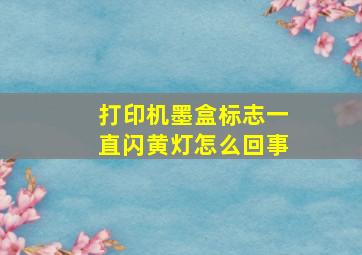 打印机墨盒标志一直闪黄灯怎么回事